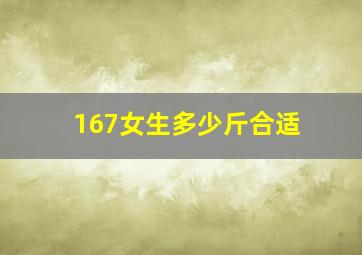 167女生多少斤合适